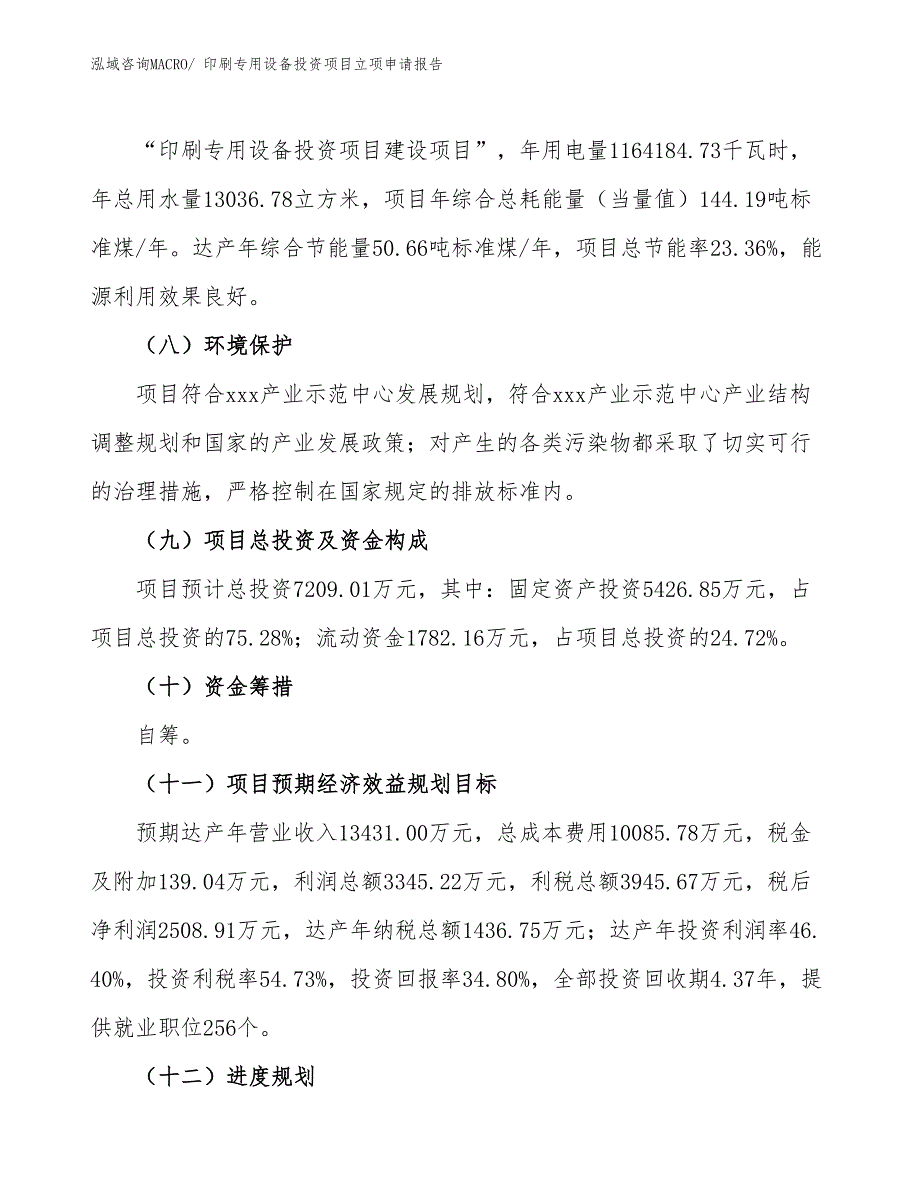 泓域咨询MACRO/ 印刷专用设备投资项目立项申请报告

“印刷专用设备投资项目建设项目”，年用电量1164184.73千瓦时，年总用水量13036.78立方米，项目年综合总耗能量（当量值）144.19吨标准煤/年。达产年综合节能量50.66吨标准煤/年，项目总节能率23.36%，能源利用效果良好。

（八）环境保护

项目符合xxx产业示范中心发展规划，符合xxx产业示范中心产业结构调整规划和国家的产业发展政策；对产生的各类污染物都采取了切实可行的治理措施，严格控制在国家规定的排放标准内。

（九）项目总投资及资金构成

项目预计总投资7209.01万元，其中：固定资产投资5426.85万元，占项目总投资的75.28%；流动资金1782.16万元，占项目总投资的24.72%。

（十）资金筹措

自筹。

（十一）项目预期经济效益规划目标

预期达产年营业收入13431.00万元，总成本费用10085.78万元，税金及附加139.04万元，利润总额3345.22万元，利税总额3945.67万元，税后净利润2508.91万元，达产年纳税总额1436.75万元；达产年投资利润率46.40%，投资利税率54.73%，投资回报率34.80%，全部投资回收期4.37年，提供就业职位256个。

（十二）进度规划